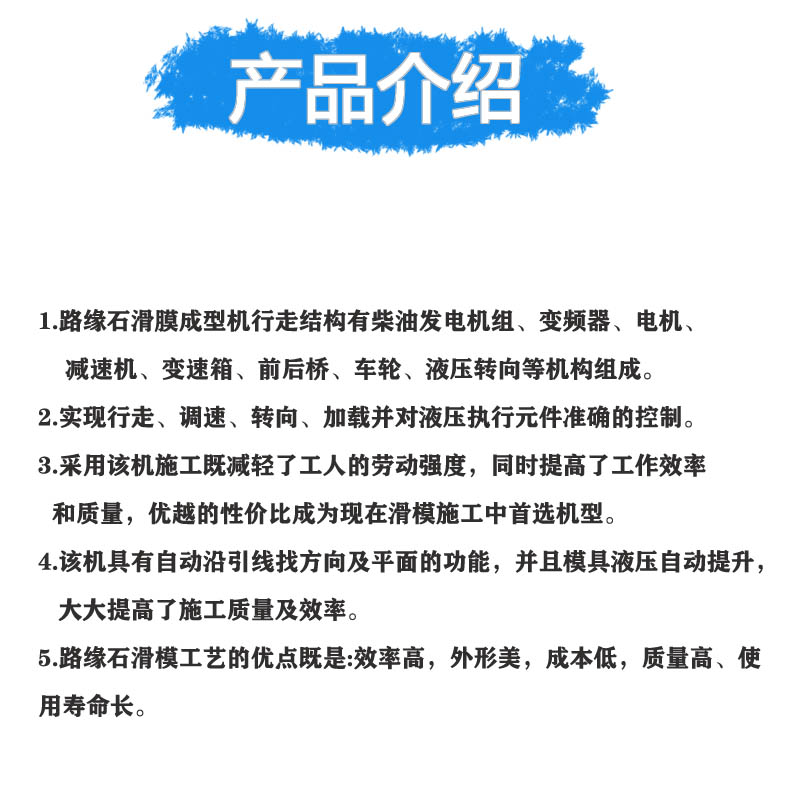 产品介绍

1.路缘石滑膜成型机行走结构有柴油发电机组、变频器、电机、减速机、变速箱、前后桥、车轮、液压转向等机构组成。

2.实现行走、调速、转向、加载并对液压执行元件准确的控制。

3.采用该机施工既减轻了工人的劳动强度，同时提高了工作效率和质量，优越的性价比成为现在滑模施工中首选机型。

4.该机具有自动沿引线找方向及平面的功能，并且模具液压自动提升，大大提高了施工质量及效率。

5.路缘石滑模工艺的优点既是:效率高，外形美，成本低，质量高、使用寿命长。